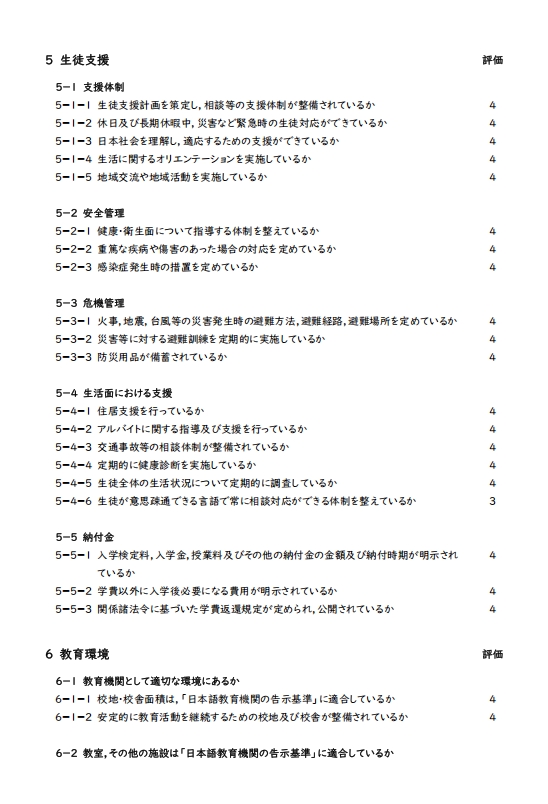 5 生徒支援 評価

5-1 支援体制
5-1-1 生徒支援計画を策定し，相談等の支援体制が整備されているか 4
5-1-2 休日及び長期休暇中，災害など緊急時の生徒対応ができているか 4
5-1-3 日本社会を理解し，適応するための支援ができているか 4
5-1-4 生活に関するオリエンテーションを実施しているか 4
5-1-5 地域交流や地域活動を実施しているか 4

5-2 安全管理
5-2-1 健康・衛生面について指導する体制を整えているか 4
5-2-2 重篤な疾病や傷害のあった場合の対応を定めているか 4
5-2-3 感染症発生時の措置を定めているか 4

5-3 危機管理
5-3-1 火事，地震，台風等の災害発生時の避難方法，避難経路，避難場所を定めているか 4
5-3-2 災害等に対する避難訓練を定期的に実施しているか 4
5-3-3 防災用品が備蓄されているか 4

5-4 生活面における支援
5-4-1 住居支援を行っているか 4
5-4-2 アルバイトに関する指導及び支援を行っているか 4
5-4-3 交通事故等の相談体制が整備されているか 4
5-4-4 定期的に健康診断を実施しているか 4
5-4-5 生徒全体の生活状況について定期的に調査しているか 4
5-4-6 生徒が意思疎通できる言語で常に相談対応ができる体制を整えているか 3

5-5 納付金
5-5-1 入学検定料，入学金，授業料及びその他の納付金の金額及び納付時期が明示されているか 4
5-5-2 学費以外に入学後必要になる費用が明示されているか 4
5-5-3 関係諸法令に基づいた学費返還規定が定められ，公開されているか 4

6 教育環境 評価

6-1 教育機関として適切な環境にあるか
6-1-1 校地・校舎面積は，「日本語教育機関の告示基準」に適合しているか 4
6-1-2 安定的に教育活動を継続するための校地及び校舎が整備されているか 4

6-2 教室，その他の施設は「日本語教育機関の告示基準」に適合しているか